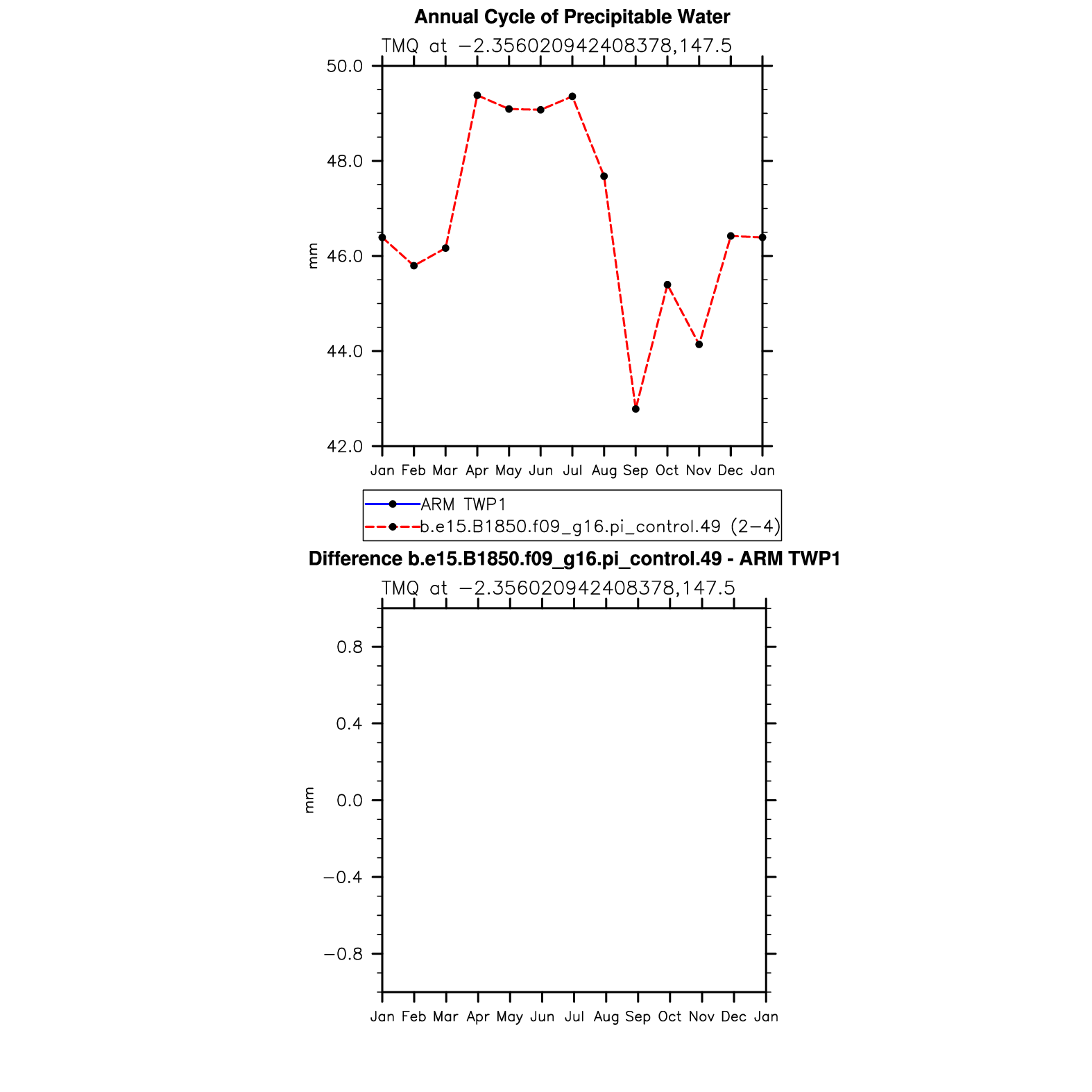 Annual Cycle of Precipitable Water

TMQ at −2.356020942408378,147.5

50.0
48.0
46.0
44.0
42.0

mm

Jan Feb Mar Apr May Jun Jul Aug Sep Oct Nov Dec Jan

ARM TWP1
b.e15.B1850.f09_g16.pi_control.49 (2−4)

Difference b.e15.B1850.f09_g16.pi_control.49 - ARM TWP1

TMQ at −2.356020942408378,147.5

0.8
0.4
0.0
−0.4
−0.8

mm

Jan Feb Mar Apr May Jun Jul Aug Sep Oct Nov Dec Jan